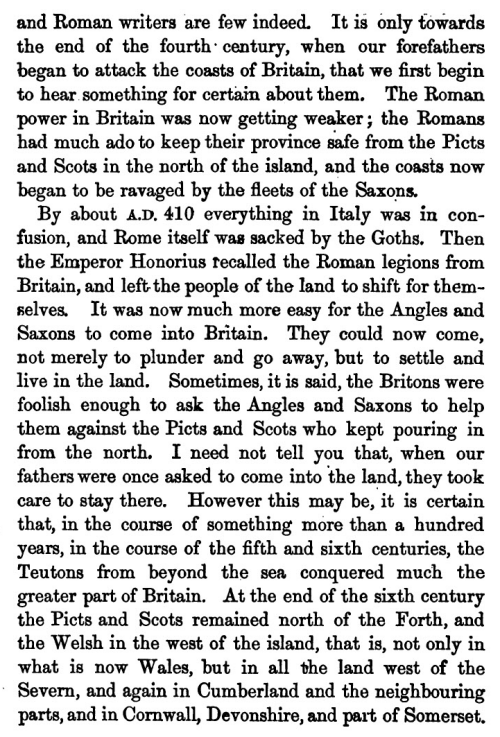 and Roman writers are few indeed. It is only towards the end of the fourth century, when our forefathers began to attack the coasts of Britain, that we first begin to hear something for certain about them. The Roman power in Britain was now getting weaker; the Romans had much ado to keep their province safe from the Picts and Scots in the north of the island, and the coasts now began to be ravaged by the fleets of the Saxons.

By about A.D. 410 everything in Italy was in confusion, and Rome itself was sacked by the Goths. Then the Emperor Honorius recalled the Roman legions from Britain, and left the people of the land to shift for themselves. It was now much more easy for the Angles and Saxons to come into Britain. They could now come, not merely to plunder and go away, but to settle and live in the land. Sometimes, it is said, the Britons were foolish enough to ask the Angles and Saxons to help them against the Picts and Scots who kept pouring in from the north. I need not tell you that, when our fathers were once asked to come into the land, they took care to stay there. However this may be, it is certain that, in the course of something more than a hundred years, in the course of the fifth and sixth centuries, the Teutons from beyond the sea conquered much the greater part of Britain. At the end of the sixth century the Picts and Scots remained north of the Forth, and the Welsh in the west of the island, that is, not only in what is now Wales, but in all the land west of the Severn, and again in Cumberland and the neighbouring parts, and in Cornwall, Devonshire, and part of Somerset.